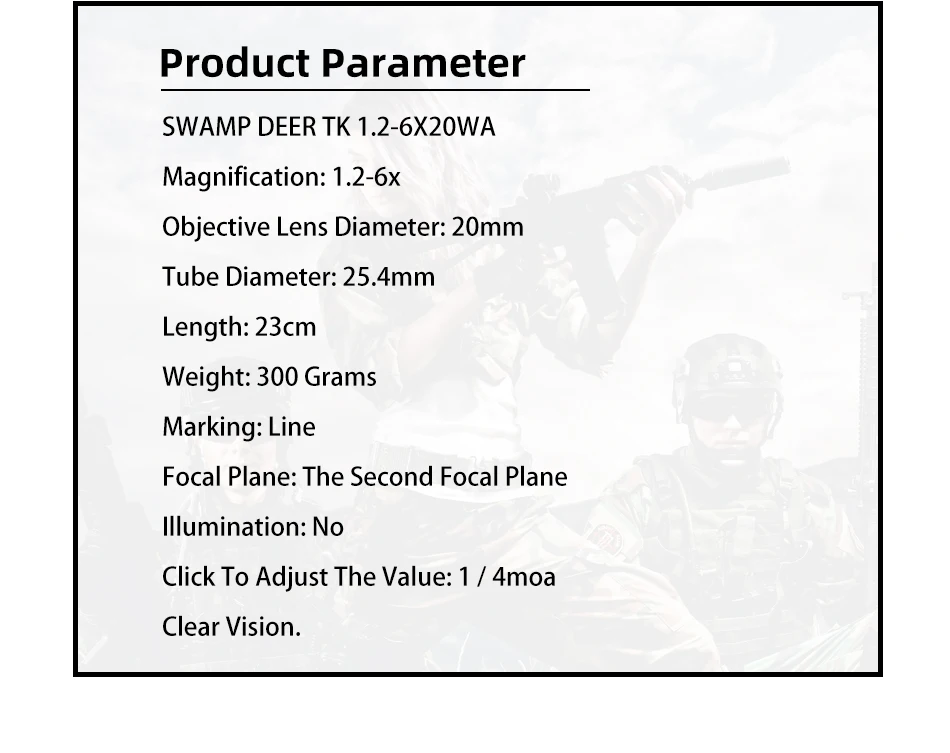 Product Parameter

SWAMP DEER TK 1.2-6X20WA

Magnification: 1.2-6x

Objective Lens Diameter: 20mm

Tube Diameter: 25.4mm

Length: 23cm

Weight: 300 Grams

Marking: Line

Focal Plane: The Second Focal Plane

Illumination: No

Click To Adjust The Value: 1 / 4moa

Clear Vision.